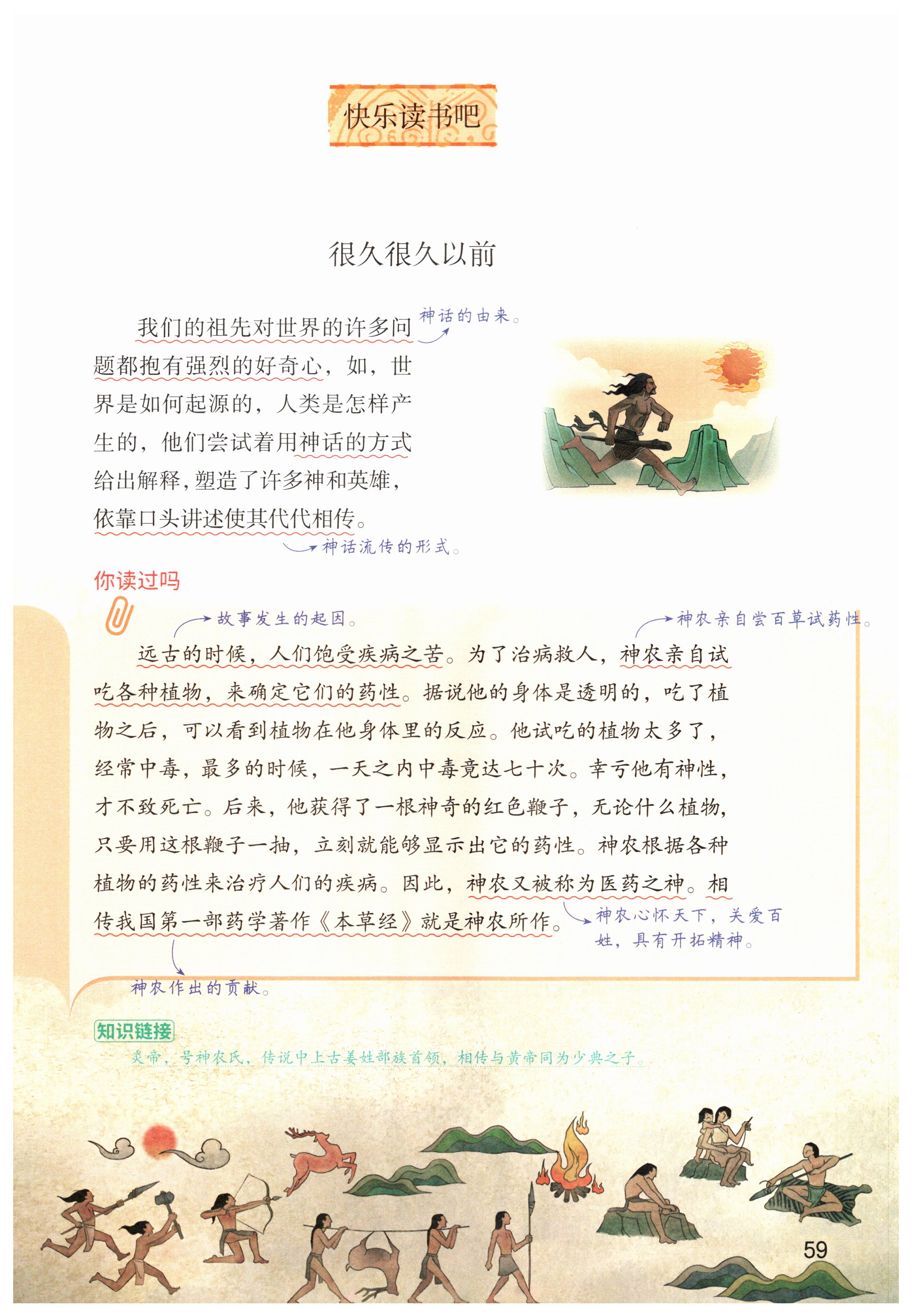 快乐读书吧

很久很久以前

我们的祖先对世界的许多问题都抱有强烈的好奇心，如，世界是如何起源的，人类是怎样产生的，他们尝试着用神话的方式给出解释，塑造了许多神和英雄，依靠口头讲述使其代代相传。

神话的由来。

神话流传的形式。

你读过吗

故事发生的起因。

神农亲自尝百草试药性。

远古的时候，人们饱受疾病之苦。为了治病救人，神农亲自试吃各种植物，来确定它们的药性。据说他的身体是透明的，吃了植物之后，可以看到植物在他身体里的反应。他试吃的植物太多了，经常中毒，最多的时候，一天之内中毒竟达七十次。幸亏他有神性，才不致死亡。后来，他获得了一根神奇的红色鞭子，无论什么植物，只要用这根鞭子一抽，立刻就能够显示出它的药性。神农根据各种植物的药性来治疗人们的疾病。因此，神农又被称为医药之神。相传我国第一部药学著作《本草经》就是神农所作。

神农心怀天下，关爱百姓，具有开拓精神。

神农作出的贡献。

知识链接

炎帝，号神农氏，传说中上古姜姓部族首领，相传与黄帝同为少典之子。

59